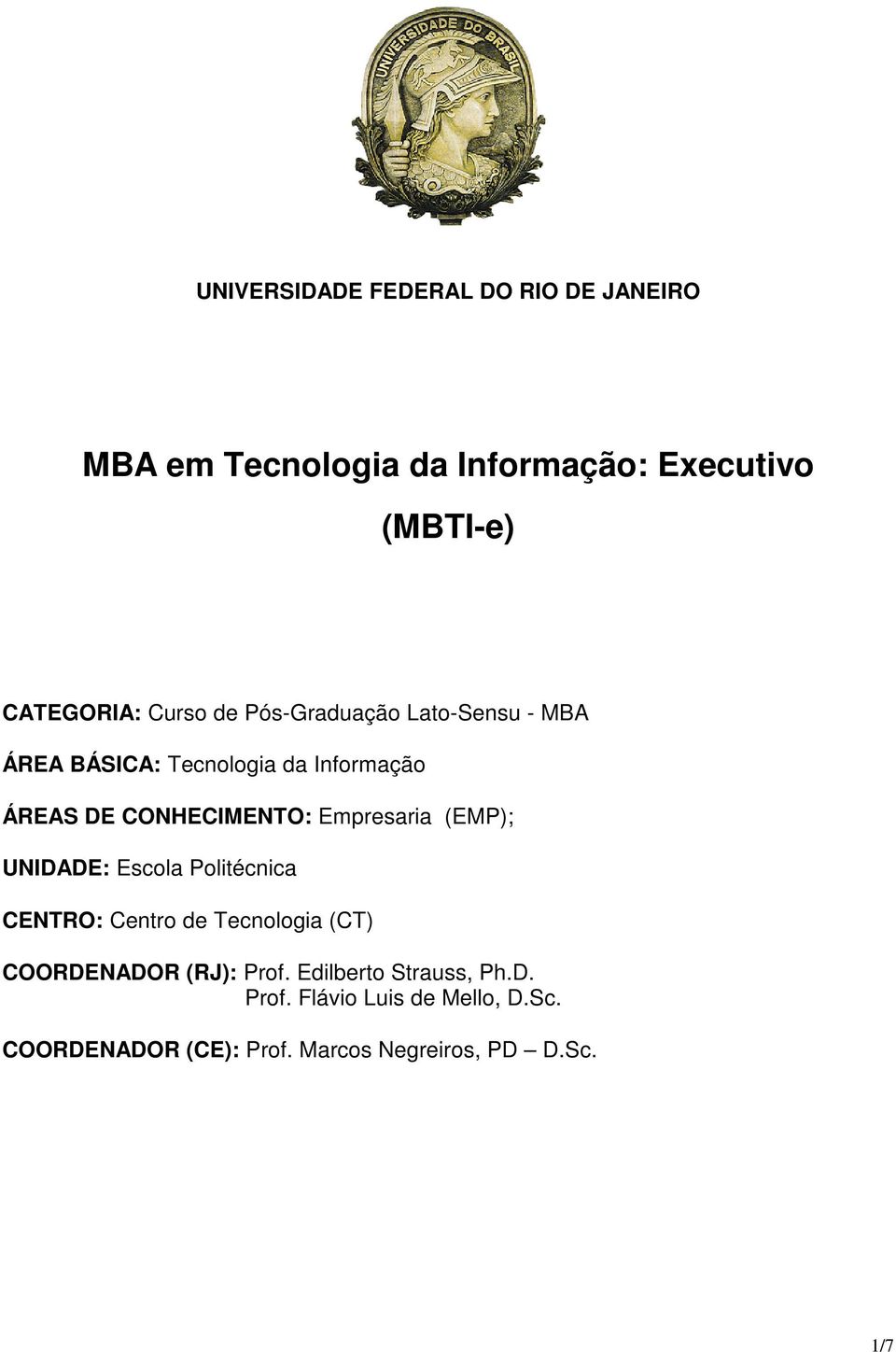 UNIVERSIDADE DO BRASIL

UNIVERSIDADE FEDERAL DO RIO DE JANEIRO

MBA em Tecnologia da Informação: Executivo

(MBTI-e)

CATEGORIA: Curso de Pós-Graduação Lato-Sensu - MBA

ÁREA BÁSICA: Tecnologia da Informação

ÁREAS DE CONHECIMENTO: Empresaria (EMP);

UNIDADE: Escola Politécnica

CENTRO: Centro de Tecnologia (CT)

COORDENADOR (RJ): Prof. Edilberto Strauss, Ph.D.
Prof. Flávio Luis de Mello, D.Sc.

COORDENADOR (CE): Prof. Marcos Negreiros, PD – D.Sc.

1/7